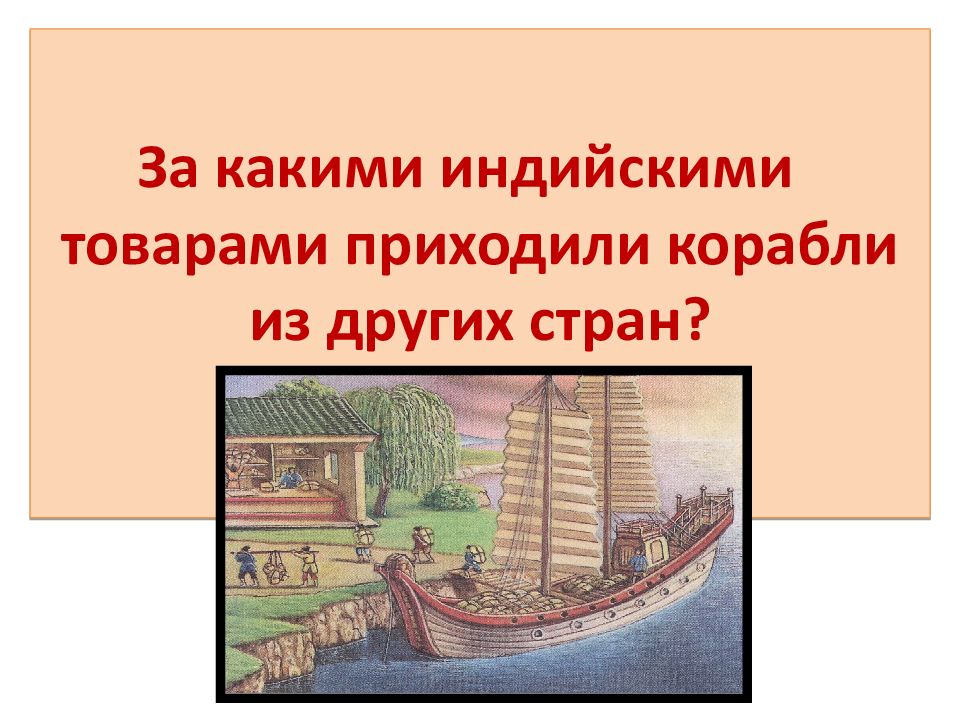 За какими индийскими товарами приходили корабли из других стран?